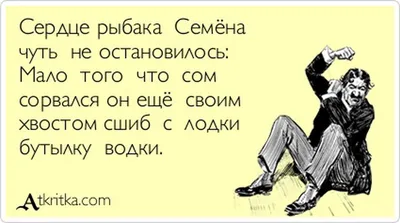 Сердце рыбака Семёна чуть не остановилось: Мало того что сом сорвался он ещё своим хвостом сшиб с лодки бутылку водки.

Atkritka.com